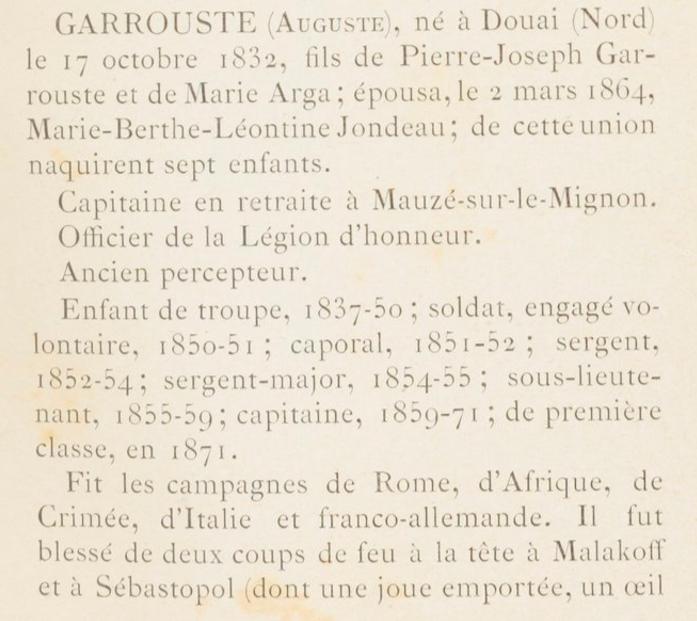 GARROUSTE (Auguste), né à Douai (Nord) le 17 octobre 1832, fils de Pierre-Joseph Garrouste et de Marie Arga ; épousa, le 2 mars 1864, Marie-Berthe-Léontine Jondeau ; de cette union naquirent sept enfants.

Capitaine en retraite à Mauzé-sur-le-Mignon.

Officier de la Légion d'honneur.

Ancien percepteur.

Enfant de troupe, 1837-50 ; soldat, engagé volontaire, 1850-51 ; caporal, 1851-52 ; sergent, 1852-54 ; sergent-major, 1854-55 ; sous-lieutenant, 1855-59 ; capitaine, 1859-71 ; de première classe, en 1871.

Fit les campagnes de Rome, d'Afrique, de Crimée, d'Italie et franco-allemande. Il fut blessé de deux coups de feu à la tête à Malakoff et à Sébastopol (dont une joue emportée, un œil